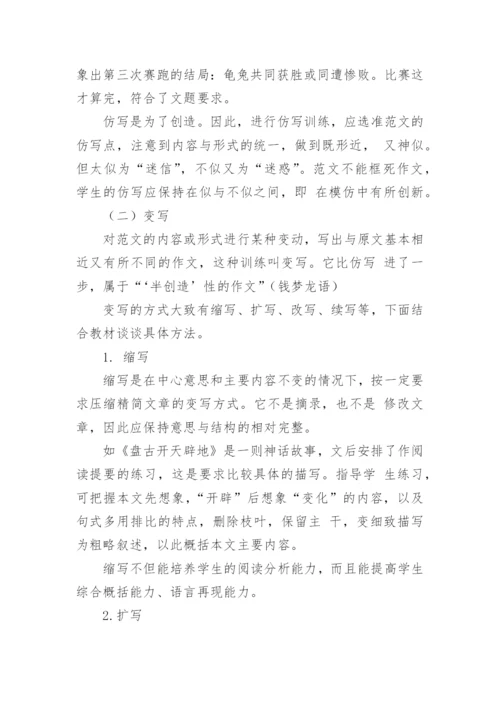 象出第三次赛跑的结局：龟兔共同获胜或同遭惨败。比赛这才算完，符合了文题要求。

仿写是为了创造。因此，进行仿写训练，应选准范文的仿写点，注意到内容与形式的统一，做到既形近， 又神似。但太似为“迷信”，不似又为“迷惑”。范文不能框死作文，学生的仿写应保持在似与不似之间，即 在模仿中有所创新。

（二）变写

对范文的内容或形式进行某种变动，写出与原文基本相近又有所不同的作文，这种训练叫变写。它比仿写 进了一步，属于“‘半创造’性的作文”（钱梦龙语）

变写的方式大致有缩写、扩写、改写、续写等，下面结合教材谈谈具体方法。

1. 缩写

缩写是在中心意思和主要内容不变的情况下，按一定要求压缩精简文章的变写方式。它不是摘录，也不是 修改文章，因此应保持意思与结构的相对完整。

如《盘古开天辟地》是一则神话故事，文后安排了作阅读提要的练习，这是要求比较具体的描写。指导学 生练习，可把握本文先想象，“开辟”后想象“变化”的内容，以及句式多用排比的特点，删除枝叶，保留主 干，变细致描写为粗略叙述，以此概括本文主要内容。

缩写不但能培养学生的阅读分析能力，而且能提高学生综合概括能力、语言再现能力。

2.扩写